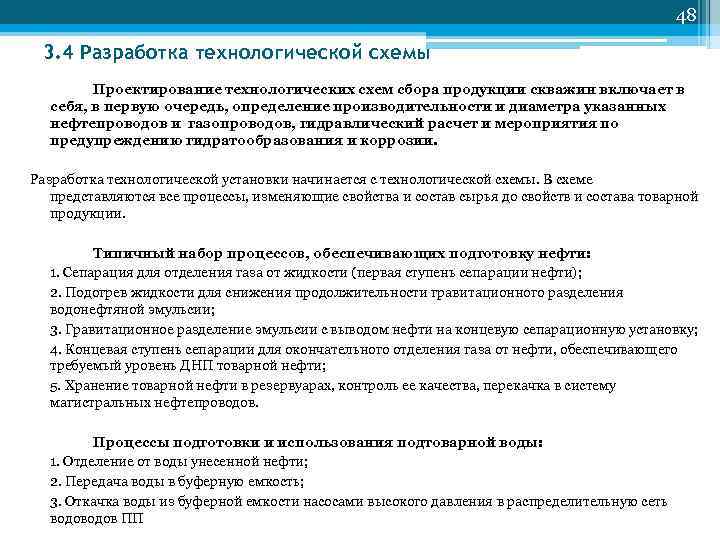 48

3.4 Разработка технологической схемы

Проектирование технологических схем сбора продукции скважин включает в себя, в первую очередь, определение производительности и диаметра указанных нефтепроводов и газопроводов, гидравлический расчет и мероприятия по предупреждению гидратообразования и коррозии.

Разработка технологической установки начинается с технологической схемы. В схеме представляются все процессы, изменяющие свойства и состав сырья до свойств и состава товарной продукции.

Типичный набор процессов, обеспечивающих подготовку нефти:
1. Сепарация для отделения газа от жидкости (первая ступень сепарации нефти);
2. Подогрев жидкости для снижения продолжительности гравитационного разделения водонефтяной эмульсии;
3. Гравитационное разделение эмульсии с выводом нефти на концевую сепарационную установку;
4. Концевая ступень сепарации для окончательного отделения газа от нефти, обеспечивающего требуемый уровень ДНП товарной нефти;
5. Хранение товарной нефти в резервуарах, контроль ее качества, перекачка в систему магистральных нефтепроводов.

Процессы подготовки и использования подтоварной воды:
1. Отделение от воды унесенной нефти;
2. Передача воды в буферную емкость;
3. Откачка воды из буферной емкости насосами высокого давления в распределительную сеть водоводов ПП